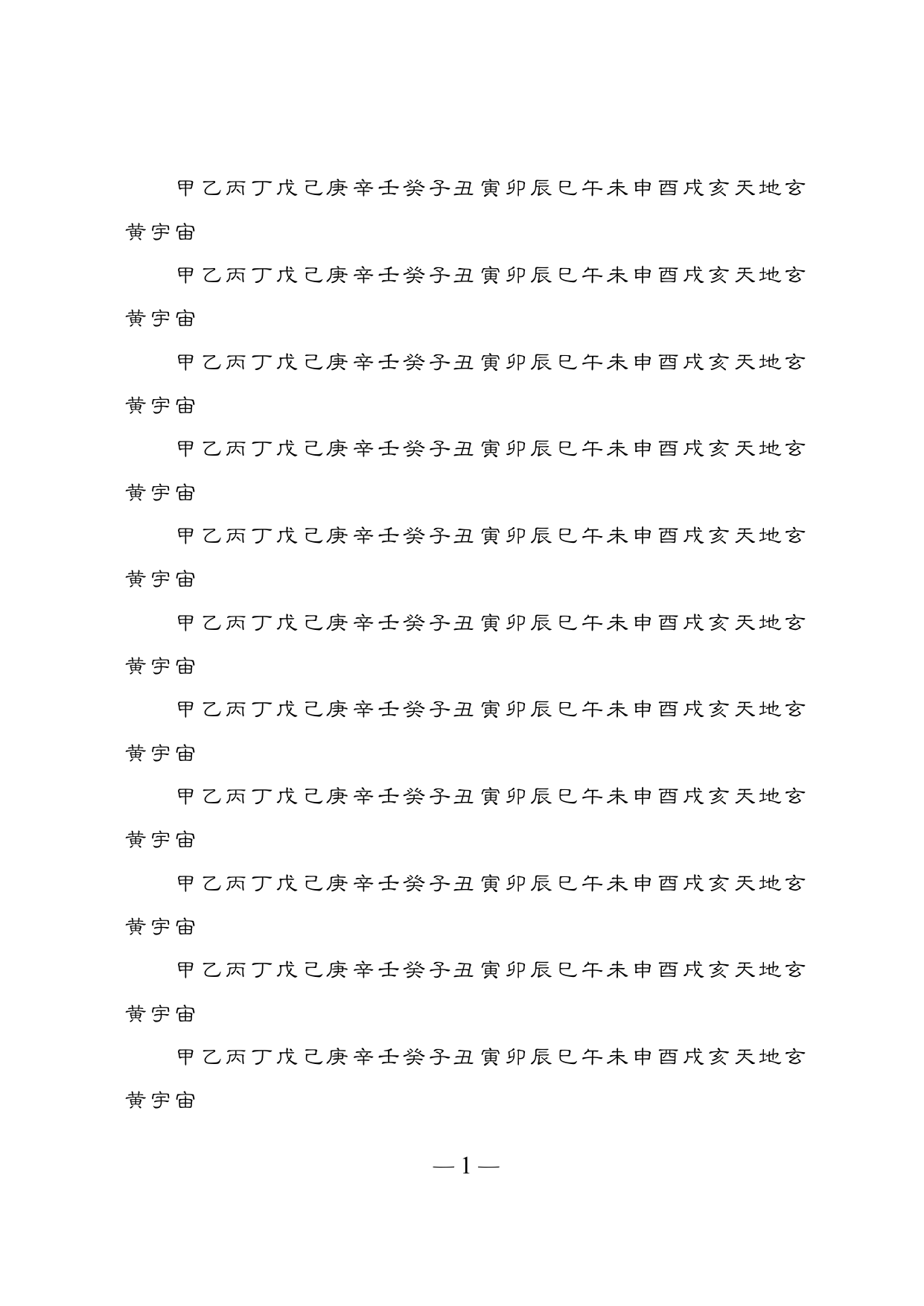 甲乙丙丁戊己庚辛壬癸子丑寅卯辰巳午未申酉戌亥天地玄黄宇宙

甲乙丙丁戊己庚辛壬癸子丑寅卯辰巳午未申酉戌亥天地玄黄宇宙

甲乙丙丁戊己庚辛壬癸子丑寅卯辰巳午未申酉戌亥天地玄黄宇宙

甲乙丙丁戊己庚辛壬癸子丑寅卯辰巳午未申酉戌亥天地玄黄宇宙

甲乙丙丁戊己庚辛壬癸子丑寅卯辰巳午未申酉戌亥天地玄黄宇宙

甲乙丙丁戊己庚辛壬癸子丑寅卯辰巳午未申酉戌亥天地玄黄宇宙

甲乙丙丁戊己庚辛壬癸子丑寅卯辰巳午未申酉戌亥天地玄黄宇宙

甲乙丙丁戊己庚辛壬癸子丑寅卯辰巳午未申酉戌亥天地玄黄宇宙

甲乙丙丁戊己庚辛壬癸子丑寅卯辰巳午未申酉戌亥天地玄黄宇宙

甲乙丙丁戊己庚辛壬癸子丑寅卯辰巳午未申酉戌亥天地玄黄宇宙

甲乙丙丁戊己庚辛壬癸子丑寅卯辰巳午未申酉戌亥天地玄黄宇宙

— 1 —